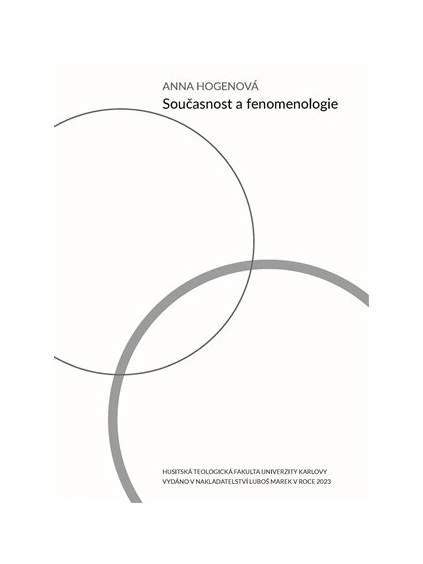 ANNA HOGENOVÁ

Současnost a fenomenologie

HUSITSKÁ TEOLOGICKÁ FAKULTA UNIVERZITY KARLOVY
VYDÁNO V NAKLADATELSTVÍ LUBOŠ MAREK V ROCE 2023